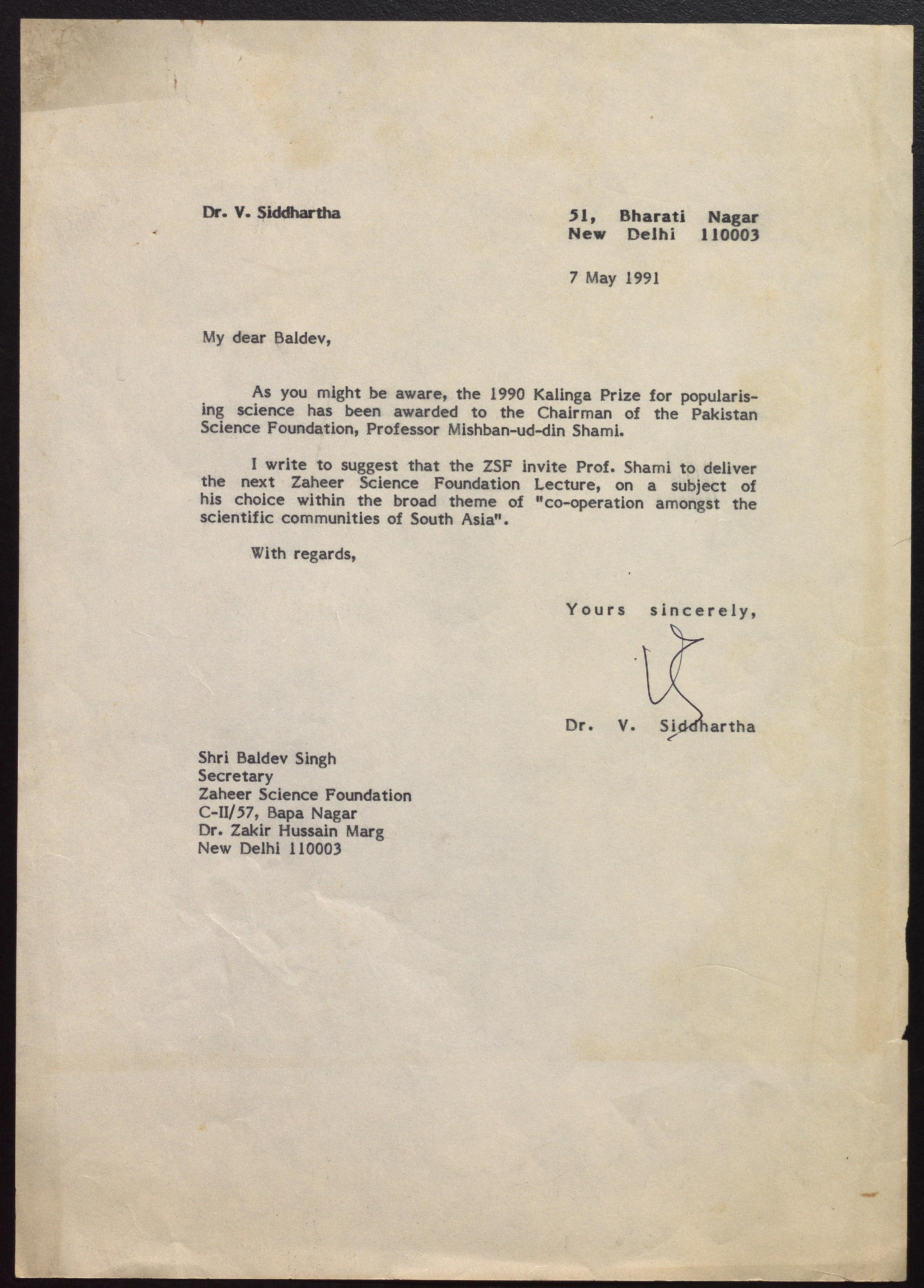 Dr. V. Siddhartha

51, Bharati Nagar
New Delhi 110003

7 May 1991

My dear Baldev,

As you might be aware, the 1990 Kalinga Prize for popularising science has been awarded to the Chairman of the Pakistan Science Foundation, Professor Mishban-ud-din Shami.

I write to suggest that the ZSF invite Prof. Shami to deliver the next Zaheer Science Foundation Lecture, on a subject of his choice within the broad theme of "co-operation amongst the scientific communities of South Asia".

With regards,

Yours sincerely,

Dr. V. Siddhartha

Shri Baldev Singh
Secretary
Zaheer Science Foundation
C-II/57, Bapa Nagar
Dr. Zakir Hussain Marg
New Delhi 110003